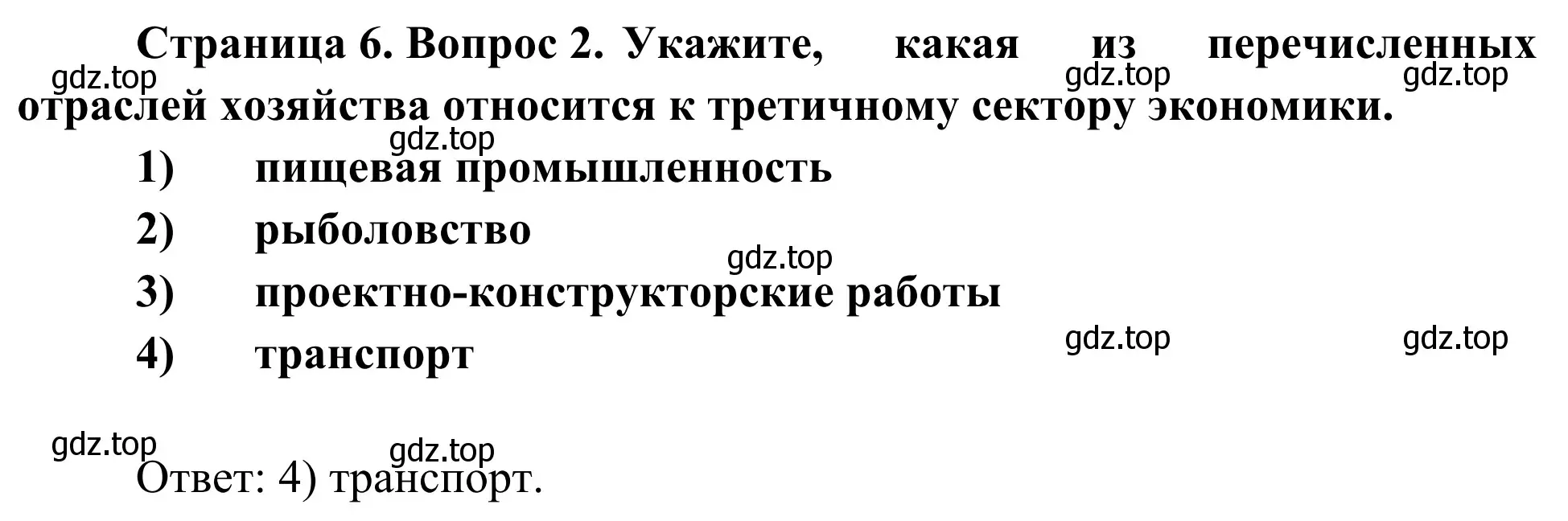 Страница 6. Вопрос 2. Укажите, какая из перечисленных отраслей хозяйства относится к третичному сектору экономики.

gdz.top gdz.top gdz.top gdz.top

1) пищевая промышленность

2) рыболовство

gdz.top

3) проектно-конструкторские работы

4) транспорт

gdz.top gdz.top

gdz.top gdz.top

Ответ: 4) транспорт.